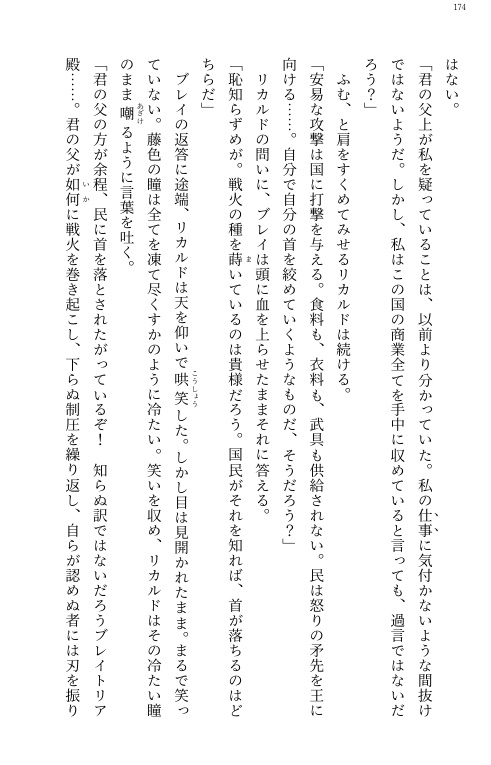 174

はない。

「君の父上が私を疑っていることは、以前より分かっていた。私の仕事に気付かないような間抜けではないようだ。しかし、私はこの国の商業全てを手中に収めていると言っても、過言ではないだろう？」

ふむ、と肩をすくめてみせるリカルドは続ける。

「安易な攻撃は国に打撃を与える。食料も、衣料も、武具も供給されない。民は怒りの矛先を王に向ける……。自分で自分の首を絞めていくようなものだ、そうだろう？」

リカルドの問いに、ブレイは頭に血を上らせたままそれに答える。

「恥知らずめが。戦火の種を蒔いているのは貴様だろう。国民がそれを知れば、首が落ちるのはどちらだ」

ブレイの返答に途端、リカルドは天を仰いで哄笑した。しかし目は見開かれたまま。まるで笑っていない。藤色の瞳は全てを凍て尽くすかのように冷たい。笑いを収め、リカルドはその冷たい瞳のまま嘲るように言葉を吐く。

「君の父の方が余程、民に首を落とされたがっているぞ！　知らぬ訳ではないだろうブレイトリア殿……。君の父が如何に戦火を巻き起こし、下らぬ制圧を繰り返し、自らが認めぬ者には刃を振り